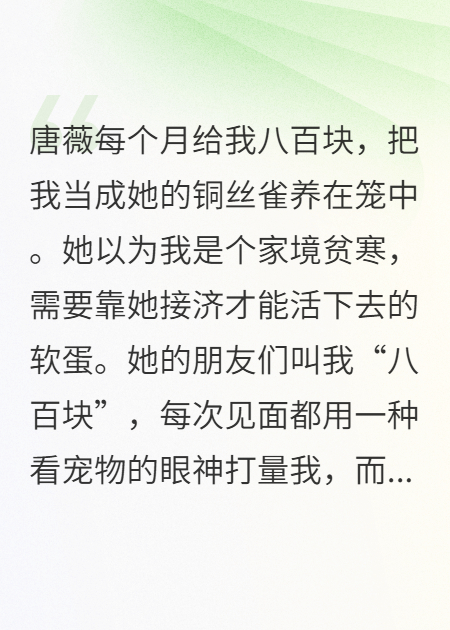 唐薇每个月给我八百块，把我当成她的铜丝雀养在笼中。她以为我是个家境贫寒，需要靠她接济才能活下去的软蛋。她的朋友们叫我“八百块”，每次见面都用一种看宠物的眼神打量我，而...